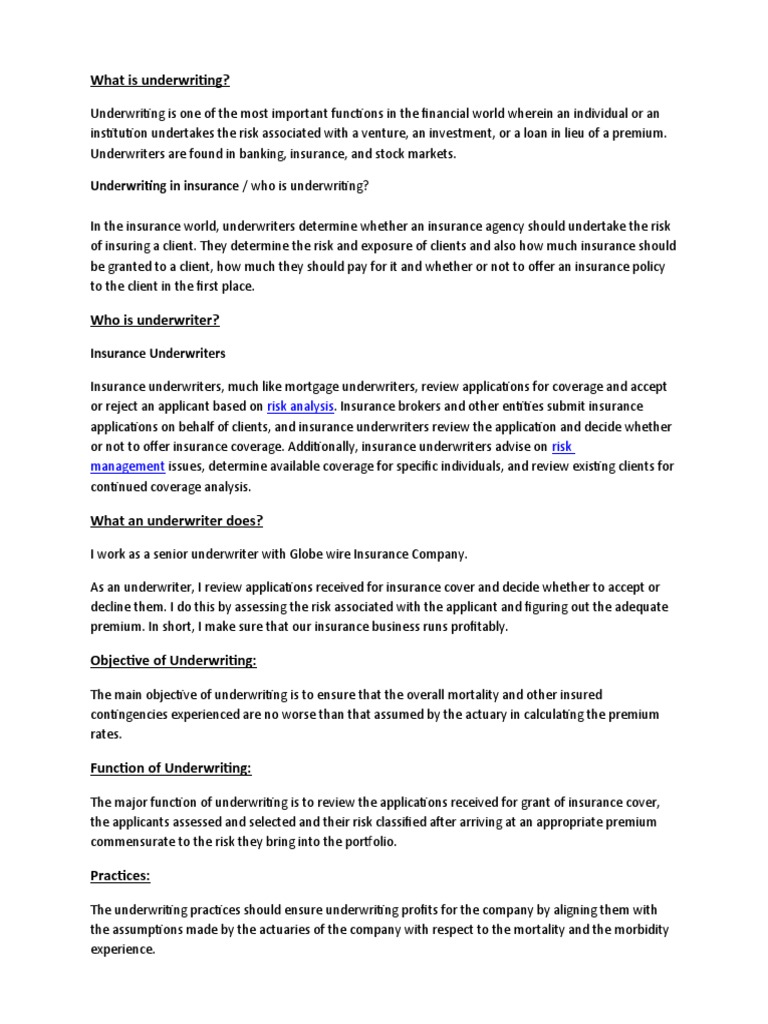 What is underwriting?

Underwriting is one of the most important functions in the financial world wherein an individual or an institution undertakes the risk associated with a venture, an investment, or a loan in lieu of a premium. Underwriters are found in banking, insurance, and stock markets.

Underwriting in insurance / who is underwriting?

In the insurance world, underwriters determine whether an insurance agency should undertake the risk of insuring a client. They determine the risk and exposure of clients and also how much insurance should be granted to a client, how much they should pay for it and whether or not to offer an insurance policy to the client in the first place.

Who is underwriter?

Insurance Underwriters

Insurance underwriters, much like mortgage underwriters, review applications for coverage and accept or reject an applicant based on risk analysis. Insurance brokers and other entities submit insurance applications on behalf of clients, and insurance underwriters review the application and decide whether or not to offer insurance coverage. Additionally, insurance underwriters advise on risk management issues, determine available coverage for specific individuals, and review existing clients for continued coverage analysis.

What an underwriter does?

I work as a senior underwriter with Globe wire Insurance Company.

As an underwriter, I review applications received for insurance cover and decide whether to accept or decline them. I do this by assessing the risk associated with the applicant and figuring out the adequate premium. In short, I make sure that our insurance business runs profitably.

Objective of Underwriting:

The main objective of underwriting is to ensure that the overall mortality and other insured contingencies experienced are no worse than that assumed by the actuary in calculating the premium rates.

Function of Underwriting:

The major function of underwriting is to review the applications received for grant of insurance cover, the applicants assessed and selected and their risk classified after arriving at an appropriate premium commensurate to the risk they bring into the portfolio.

Practices:

The underwriting practices should ensure underwriting profits for the company by aligning them with the assumptions made by the actuaries of the company with respect to the mortality and the morbidity experience.